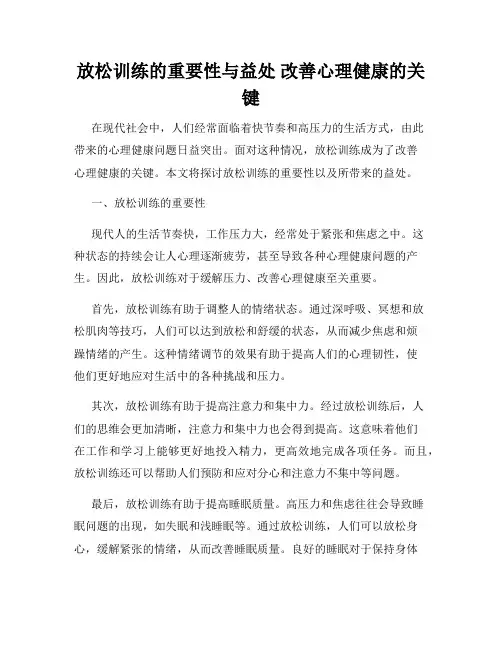 放松训练的重要性与益处 改善心理健康的关键

在现代社会中，人们经常面临着快节奏和高压力的生活方式，由此带来的心理健康问题日益突出。面对这种情况，放松训练成为了改善心理健康的关键。本文将探讨放松训练的重要性以及所带来的益处。

一、放松训练的重要性

现代人的生活节奏快，工作压力大，经常处于紧张和焦虑之中。这种状态的持续会让人心理逐渐疲劳，甚至导致各种心理健康问题的产生。因此，放松训练对于缓解压力、改善心理健康至关重要。

首先，放松训练有助于调整人的情绪状态。通过深呼吸、冥想和放松肌肉等技巧，人们可以达到放松和舒缓的状态，从而减少焦虑和烦躁情绪的产生。这种情绪调节的效果有助于提高人们的心理韧性，使他们更好地应对生活中的各种挑战和压力。

其次，放松训练有助于提高注意力和集中力。经过放松训练后，人们的思维会更加清晰，注意力和集中力也会得到提高。这意味着他们在工作和学习上能够更好地投入精力，更高效地完成各项任务。而且，放松训练还可以帮助人们预防和应对分心和注意力不集中等问题。

最后，放松训练有助于提高睡眠质量。高压力和焦虑往往会导致睡眠问题的出现，如失眠和浅睡眠等。通过放松训练，人们可以放松身心，缓解紧张的情绪，从而改善睡眠质量。良好的睡眠对于保持身体